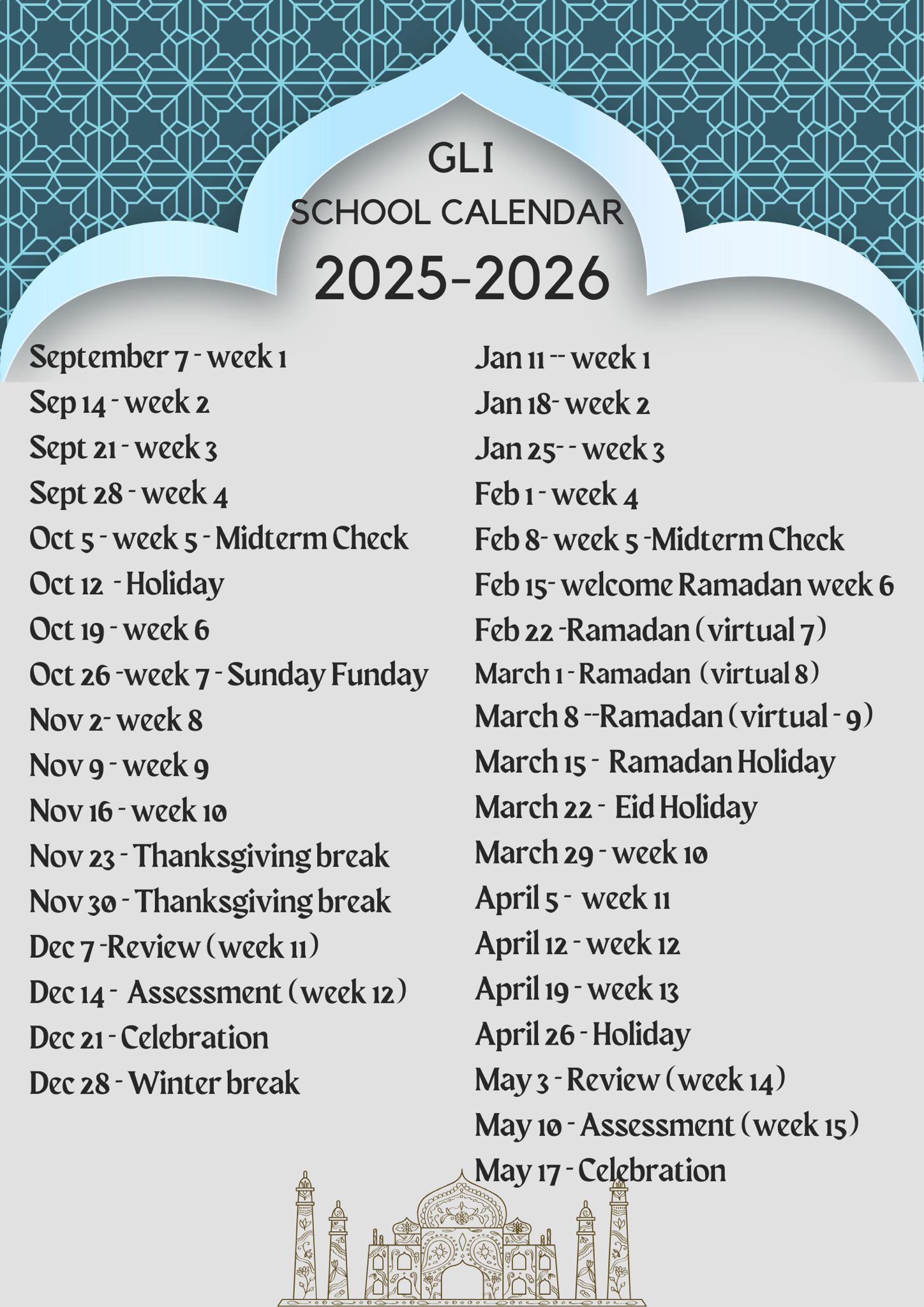 GLI
SCHOOL CALENDAR
2025-2026

September 7 - week 1
Sep 14 - week 2
Sept 21 - week 3
Sept 28 - week 4
Oct 5 - week 5 - Midterm Check
Oct 12 - Holiday
Oct 19 - week 6
Oct 26 -week 7 - Sunday Funday
Nov 2- week 8
Nov 9 - week 9
Nov 16 - week 10
Nov 23 - Thanksgiving break
Nov 30 - Thanksgiving break
Dec 7 -Review (week 11)
Dec 14 - Assessment (week 12)
Dec 21 - Celebration
Dec 28 - Winter break

Jan 11 -- week 1
Jan 18- week 2
Jan 25- - week 3
Feb 1 - week 4
Feb 8- week 5 -Midterm Check
Feb 15- welcome Ramadan week 6
Feb 22 -Ramadan (virtual 7)
March 1 - Ramadan (virtual 8)
March 8 --Ramadan (virtual - 9)
March 15 - Ramadan Holiday
March 22 - Eid Holiday
March 29 - week 10
April 5 - week 11
April 12 - week 12
April 19 - week 13
April 26 - Holiday
May 3 - Review (week 14)
May 10 - Assessment (week 15)
May 17 - Celebration